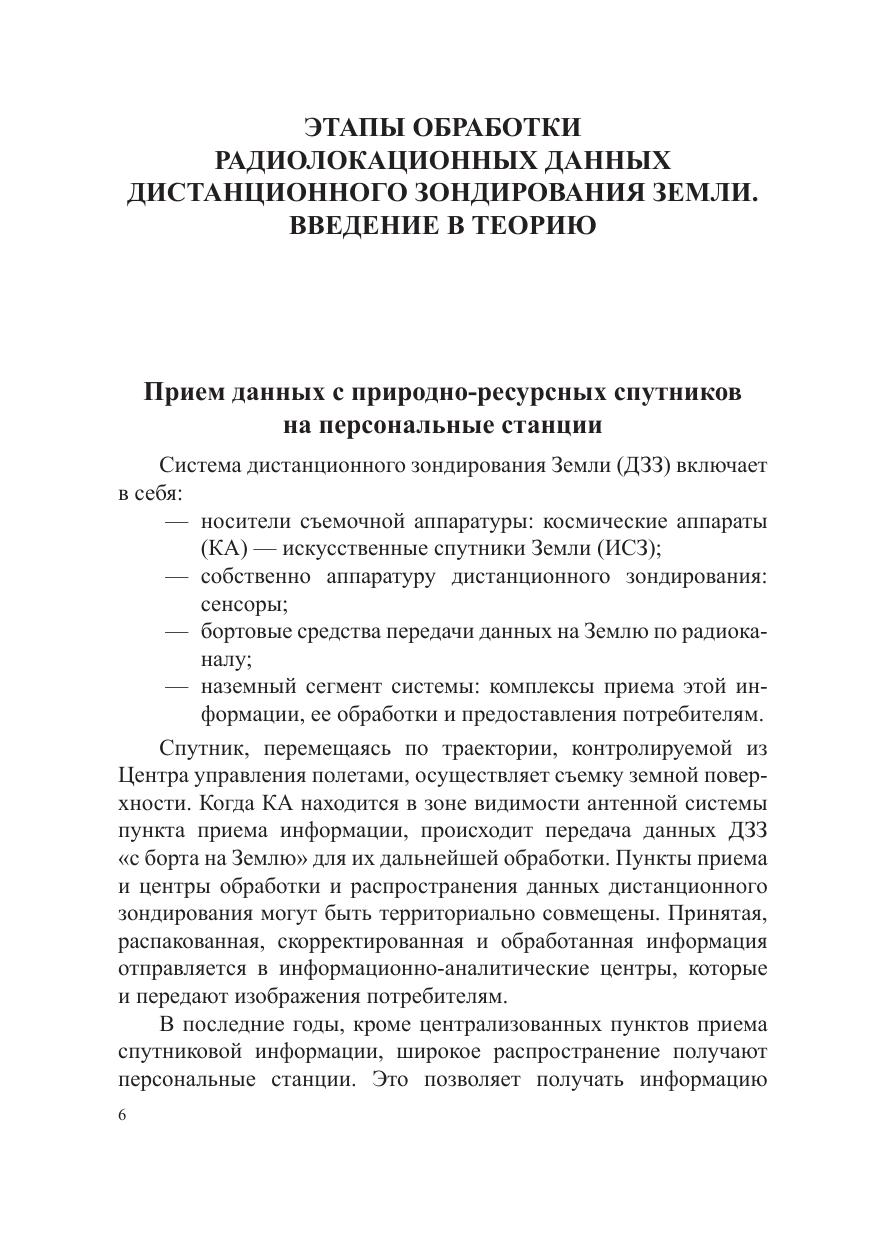 ЭТАПЫ ОБРАБОТКИ РАДИОЛОКАЦИОННЫХ ДАННЫХ ДИСТАНЦИОННОГО ЗОНДИРОВАНИЯ ЗЕМЛИ. ВВЕДЕНИЕ В ТЕОРИЮ

Прием данных с природно-ресурсных спутников на персональные станции

Система дистанционного зондирования Земли (ДЗЗ) включает в себя:

— носители съемочной аппаратуры: космические аппараты (КА) — искусственные спутники Земли (ИСЗ);
— собственно аппаратуру дистанционного зондирования: сенсоры;
— бортовые средства передачи данных на Землю по радиоканалу;
— наземный сегмент системы: комплексы приема этой информации, ее обработки и предоставления потребителям.

Спутник, перемещаясь по траектории, контролируемой из Центра управления полетами, осуществляет съемку земной поверхности. Когда КА находится в зоне видимости антенной системы пункта приема информации, происходит передача данных ДЗЗ «с борта на Землю» для их дальнейшей обработки. Пункты приема и центры обработки и распространения данных дистанционного зондирования могут быть территориально совмещены. Принятая, распакованная, скорректированная и обработанная информация отправляется в информационно-аналитические центры, которые и передают изображения потребителям.

В последние годы, кроме централизованных пунктов приема спутниковой информации, широкое распространение получают персональные станции. Это позволяет получать информацию

6